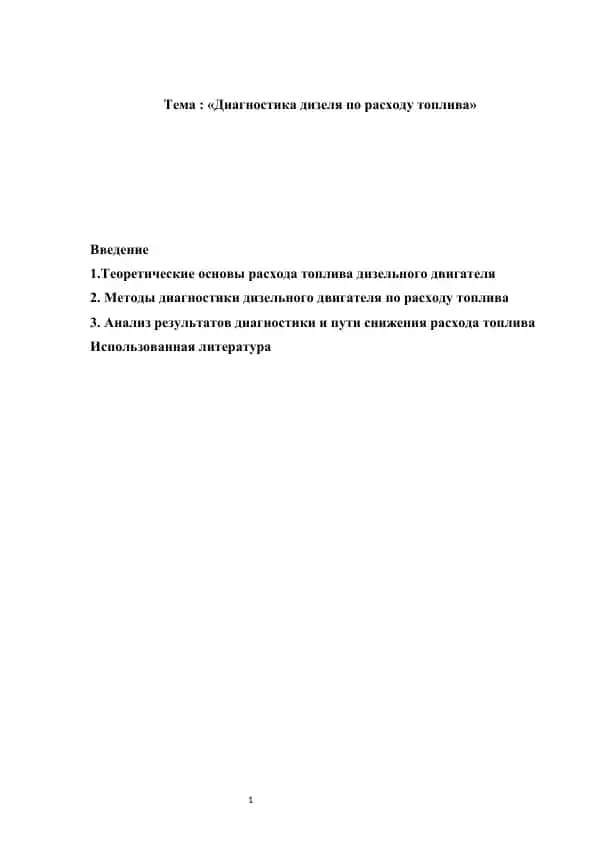 Тема : «Диагностика дизеля по расходу топлива»

Введение
1.Теоретические основы расхода топлива дизельного двигателя
2. Методы диагностики дизельного двигателя по расходу топлива
3. Анализ результатов диагностики и пути снижения расхода топлива
Использованная литература

1